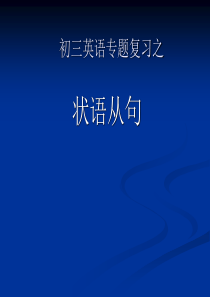 初三英语专题复习之

状语从句